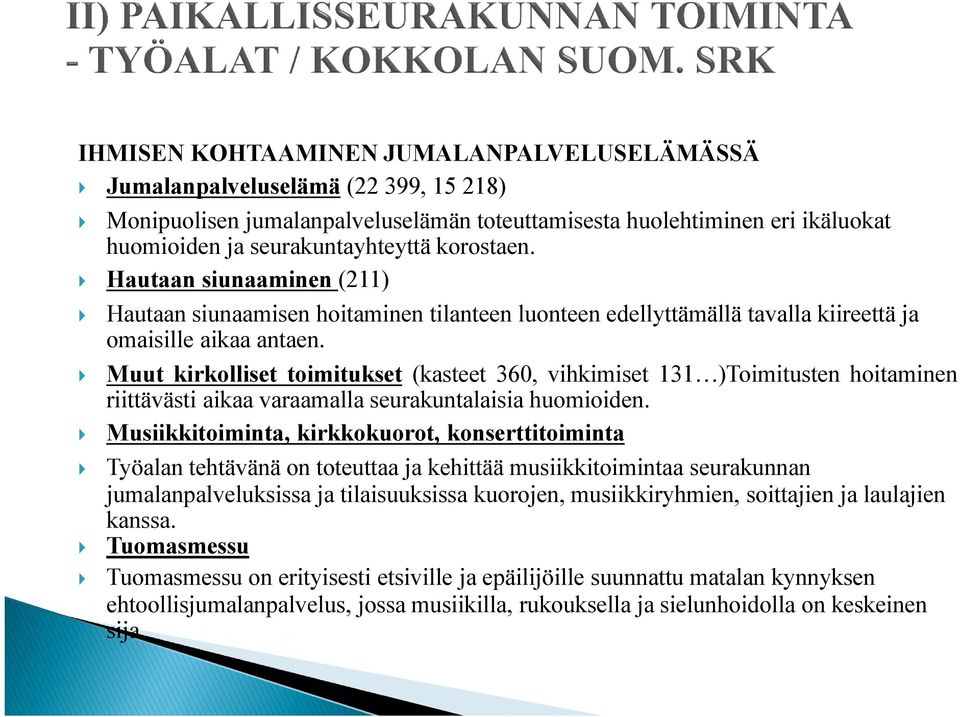 II) PAIKALLISSEURAKUNNAN TOIMINTA - TYÖALAT / KOKKOLAN SUOM. SRK

IHMISEN KOHTAAMINEN JUMALANPALVELUSELÄMÄSSÄ

Jumalanpalveluselämä (22 399, 15 218)

Monipuolisen jumalanpalveluselämän toteuttamisesta huolehtiminen eri ikäluokat huomioiden ja seurakuntayhteyttä korostaen.

Hautaan siunaaminen (211)

Hautaan siunaamisen hoitaminen tilanteen luonteen edellyttämällä tavalla kiireettä ja omaisille aikaa antaen.

Muut kirkolliset toimitukset (kasteet 360, vihkimiset 131…)Toimitusten hoitaminen riittävästi aikaa varaamalla seurakuntalaisia huomioiden.

Musiikkitoiminta, kirkkokuorot, konserttitoiminta

Työalan tehtävänä on toteuttaa ja kehittää musiikkitoimintaa seurakunnan jumalanpalveluksissa ja tilaisuuksissa kuorojen, musiikkiryhmien, soittajien ja laulajien kanssa.

Tuomasmessu

Tuomasmessu on erityisesti etsiville ja epäilijöille suunnattu matalan kynnyksen ehtoollisjumalanpalvelus, jossa musiikilla, rukouksella ja sielunhoidolla on keskeinen sija.